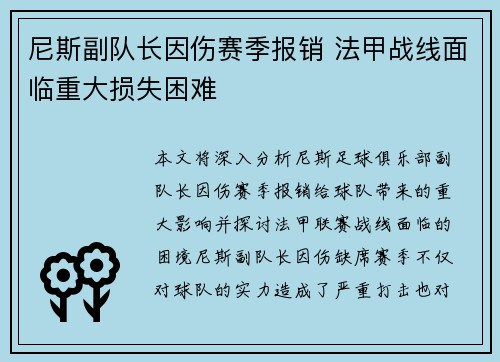 尼斯副队长因伤赛季报销 法甲战线面临重大损失困难

本文将深入分析尼斯足球俱乐部副队长因伤赛季报销给球队带来的重大影响并探讨法甲联赛战线面临的困境尼斯副队长因伤缺席赛季不仅对球队的实力造成了严重打击也对